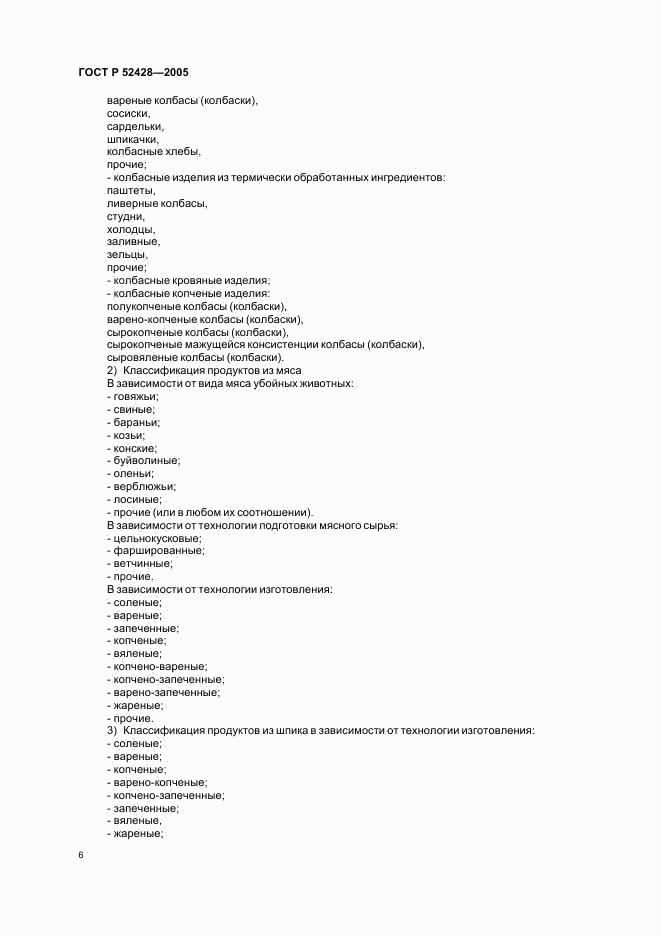 ГОСТ Р 52428—2005

вареные колбасы (колбаски),
сосиски,
сардельки,
шпикачки,
колбасные хлебы,
прочие;
- колбасные изделия из термически обработанных ингредиентов:
паштеты,
ливерные колбасы,
студни,
холодцы,
заливные,
зельцы,
прочие;
- колбасные кровяные изделия;
- колбасные копченые изделия:
полукопченые колбасы (колбаски),
варено-копченые колбасы (колбаски),
сырокопченые колбасы (колбаски),
сырокопченые мажущейся консистенции колбасы (колбаски),
сыровяленые колбасы (колбаски).
2) Классификация продуктов из мяса
В зависимости от вида мяса убойных животных:
- говяжьи;
- свиные;
- бараньи;
- козьи;
- конские;
- буйволиные;
- оленьи;
- верблюжьи;
- лосиные;
- прочие (или в любом их соотношении).
В зависимости от технологии подготовки мясного сырья:
- цельнокусковые;
- фаршированные;
- ветчинные;
- прочие.
В зависимости от технологии изготовления:
- соленые;
- вареные;
- запеченные;
- копченые;
- вяленые;
- копчено-вареные;
- копчено-запеченные;
- варено-запеченные;
- жареные;
- прочие.
3) Классификация продуктов из шпика в зависимости от технологии изготовления:
- соленые;
- вареные;
- копченые;
- варено-копченые;
- копчено-запеченные;
- запеченные;
- вяленые,
- жареные;

6